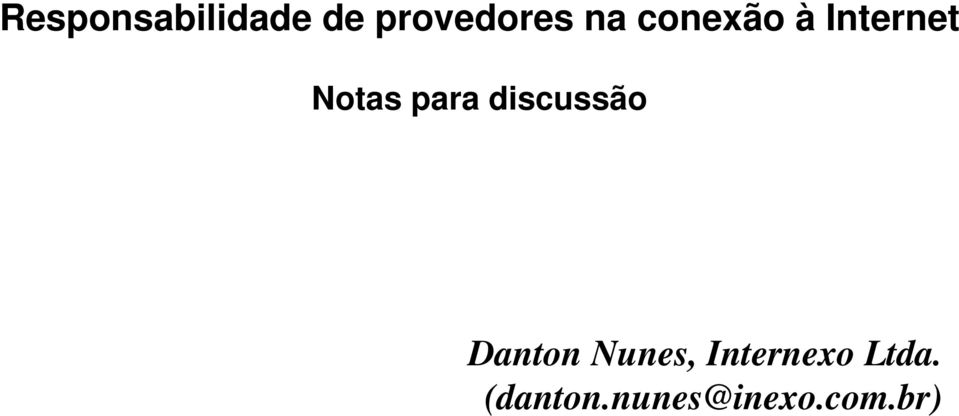 Responsabilidade de provedores na conexão à Internet

Notas para discussão

Danton Nunes, Internexo Ltda.
(danton.nunes@inexo.com.br)